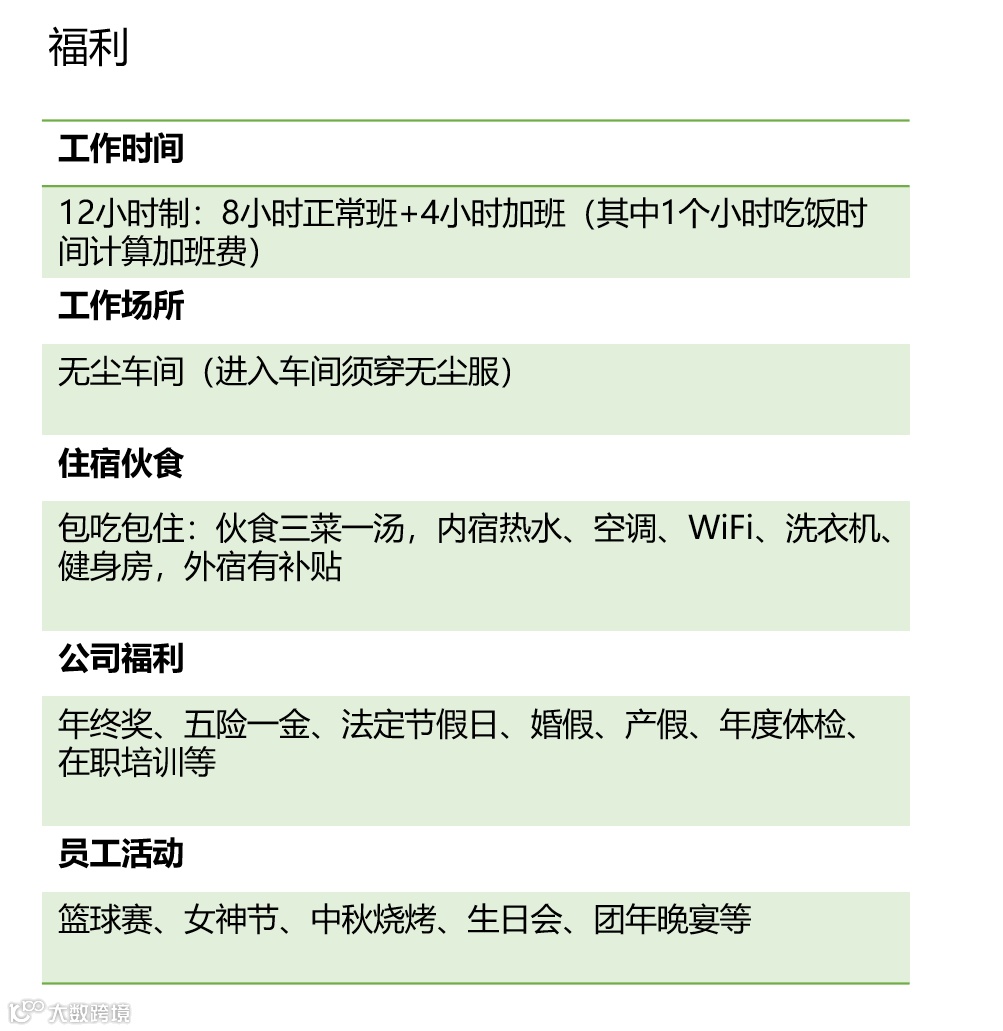 福利

工作时间

12小时制：8小时正常班+4小时加班（其中1个小时吃饭时间计算加班费）

工作场所

无尘车间（进入车间须穿无尘服）

住宿伙食

包吃包住：伙食三菜一汤，内宿热水、空调、WiFi、洗衣机、健身房，外宿有补贴

公司福利

年终奖、五险一金、法定节假日、婚假、产假、年度体检、在职培训等

员工活动

篮球赛、女神节、中秋烧烤、生日会、团年晚宴等

大数跨境